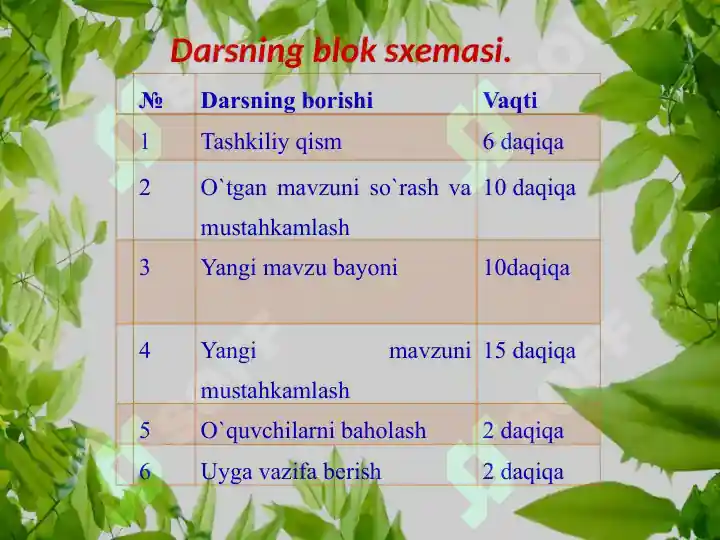 Darsning blok sxemasi.

| № | Darsning borishi | Vaqti |
|---|---|---|
| 1 | Tashkiliy qism | 6 daqiqa |
| 2 | O`tgan mavzuni so`rash va mustahkamlash | 10 daqiqa |
| 3 | Yangi mavzu bayoni | 10daqiqa |
| 4 | Yangi mavzuni mustahkamlash | 15 daqiqa |
| 5 | O`quvchilarni baholash | 2 daqiqa |
| 6 | Uyga vazifa berish | 2 daqiqa |